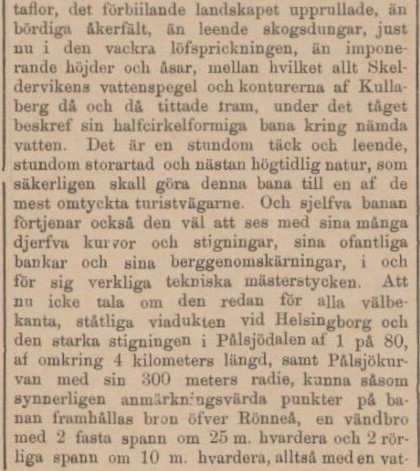 taflor, det förbiilande landskapet upprullade, än bördiga åkerfält, än leende skogsdungar, just nu i den vackra löfsprickningen, än imponerande höjder och åsar, mellan hvilket allt Skeldervikens vattenspegel och konturerna af Kullaberg då och då tittade fram, under det tåget beskref sin halfcirkelformiga bana kring nämda vatten. Det är en stundom täck och leende, stundom storartad och nästan högtidlig natur, som säkerligen skall göra denna bana till en af de mest omtyckta turistvägarne. Och sjelfva banan förtjenar också den väl att ses med sina många djerfva kurvor och stigningar, sina ofantliga bankar och sina berggenomskärningar, i och för sig verkliga tekniska mästerstycken. Att nu icke tala om den redan för alla välbekanta, ståtliga viadukten vid Helsingborg och den starka stigningen i Pålsjödalen af 1 på 80, af omkring 4 kilometers längd, samt Pålsjökurvan med sin 300 meters radie, kunna såsom synnerligen anmärkningsvärda punkter på banan framhållas bron öfver Rönneå, en vändbro med 2 fasta spann om 25 m. hvardera och 2 rörliga spann om 10 m. hvardera, alltså med en vat-